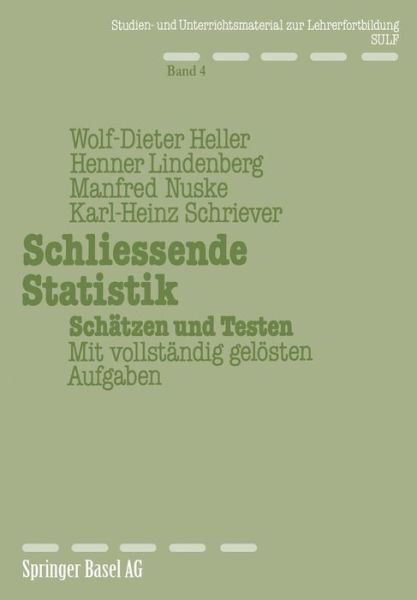 Studien- und Unterrichtsmaterial zur Lehrerfortbildung
SULF

Band 4

Wolf-Dieter Heller
Henner Lindenberg
Manfred Nuske
Karl-Heinz Schriever

Schliessende Statistik

Schätzen und Testen
Mit vollständig gelösten Aufgaben

Springer Basel AG